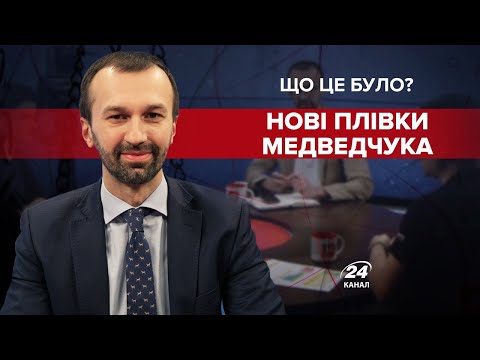 ЩО ЦЕ БУЛО?

НОВІ ПЛІВКИ МЕДВЕДЧУКА

24 КАНАЛ